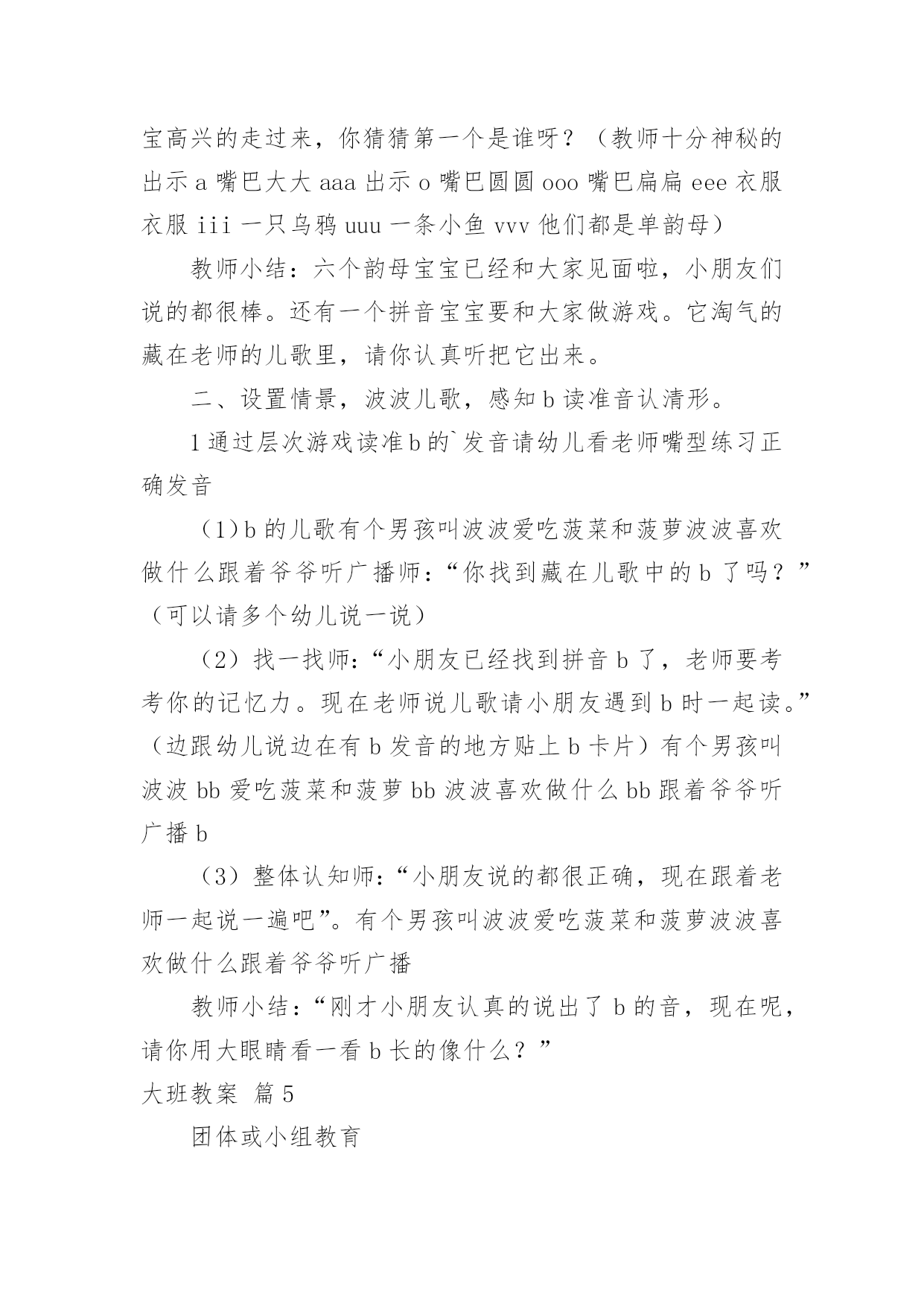 宝高兴的走过来，你猜猜第一个是谁呀？（教师十分神秘的出示 a 嘴巴大大 aaa 出示 o 嘴巴圆圆 ooo 嘴巴扁扁 eee 衣服衣服 iii 一只乌鸦 uuu 一条小鱼 vvv 他们都是单韵母）

教师小结：六个韵母宝宝已经和大家见面啦，小朋友们说的都很棒。还有一个拼音宝宝要和大家做游戏。它淘气的藏在老师的儿歌里，请你认真听把它出来。

二、设置情景，波波儿歌，感知 b 读准音认清形。

1 通过层次游戏读准 b 的`发音请幼儿看老师嘴型练习正确发音

（1）b 的儿歌有个男孩叫波波爱吃菠菜和菠萝波波喜欢做什么跟着爷爷听广播师：“你找到藏在儿歌中的 b 了吗？”（可以请多个幼儿说一说）

（2）找一找师：“小朋友已经找到拼音 b 了，老师要考考你的记忆力。现在老师说儿歌请小朋友遇到 b 时一起读。”（边跟幼儿说边在有 b 发音的地方贴上 b 卡片）有个男孩叫波波 bb 爱吃菠菜和菠萝 bb 波波喜欢做什么 bb 跟着爷爷听广播 b

（3）整体认知师：“小朋友说的都很正确，现在跟着老师一起说一遍吧”。有个男孩叫波波爱吃菠菜和菠萝波波喜欢做什么跟着爷爷听广播

教师小结：“刚才小朋友认真的说出了 b 的音，现在呢，请你用大眼睛看一看 b 长的像什么？”

大班教案 篇 5

团体或小组教育